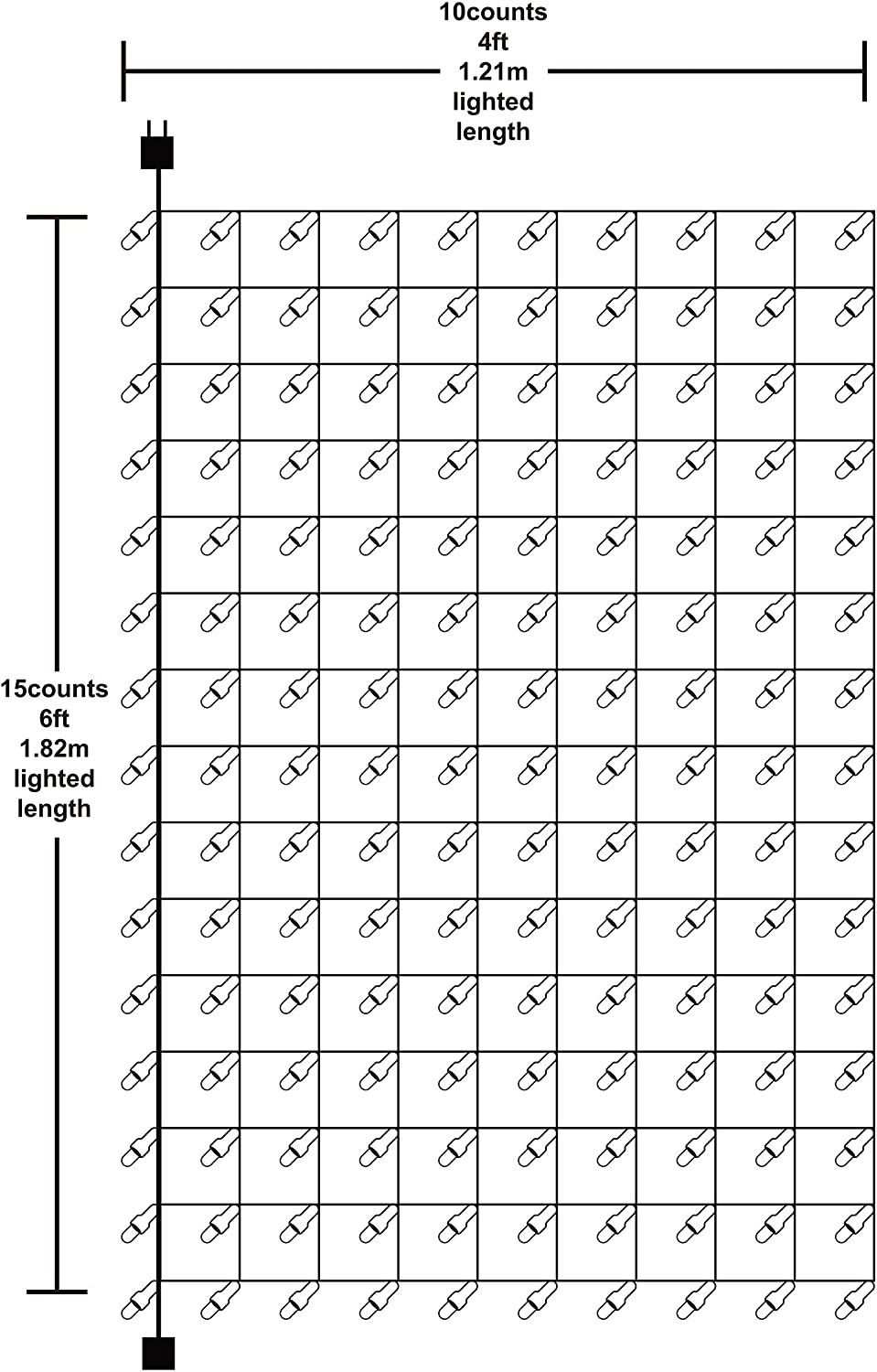 10counts
4ft
1.21m
lighted
length

15counts
6ft
1.82m
lighted
length